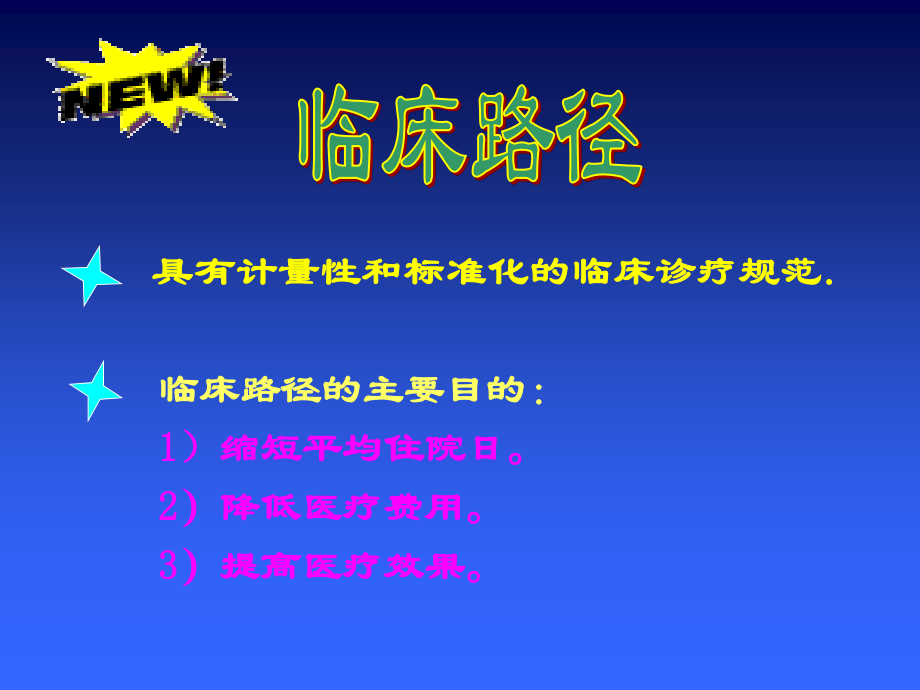 NEW!

临床路径

具有计量性和标准化的临床诊疗规范.

临床路径的主要目的:
1）缩短平均住院日。
2）降低医疗费用。
3）提高医疗效果。